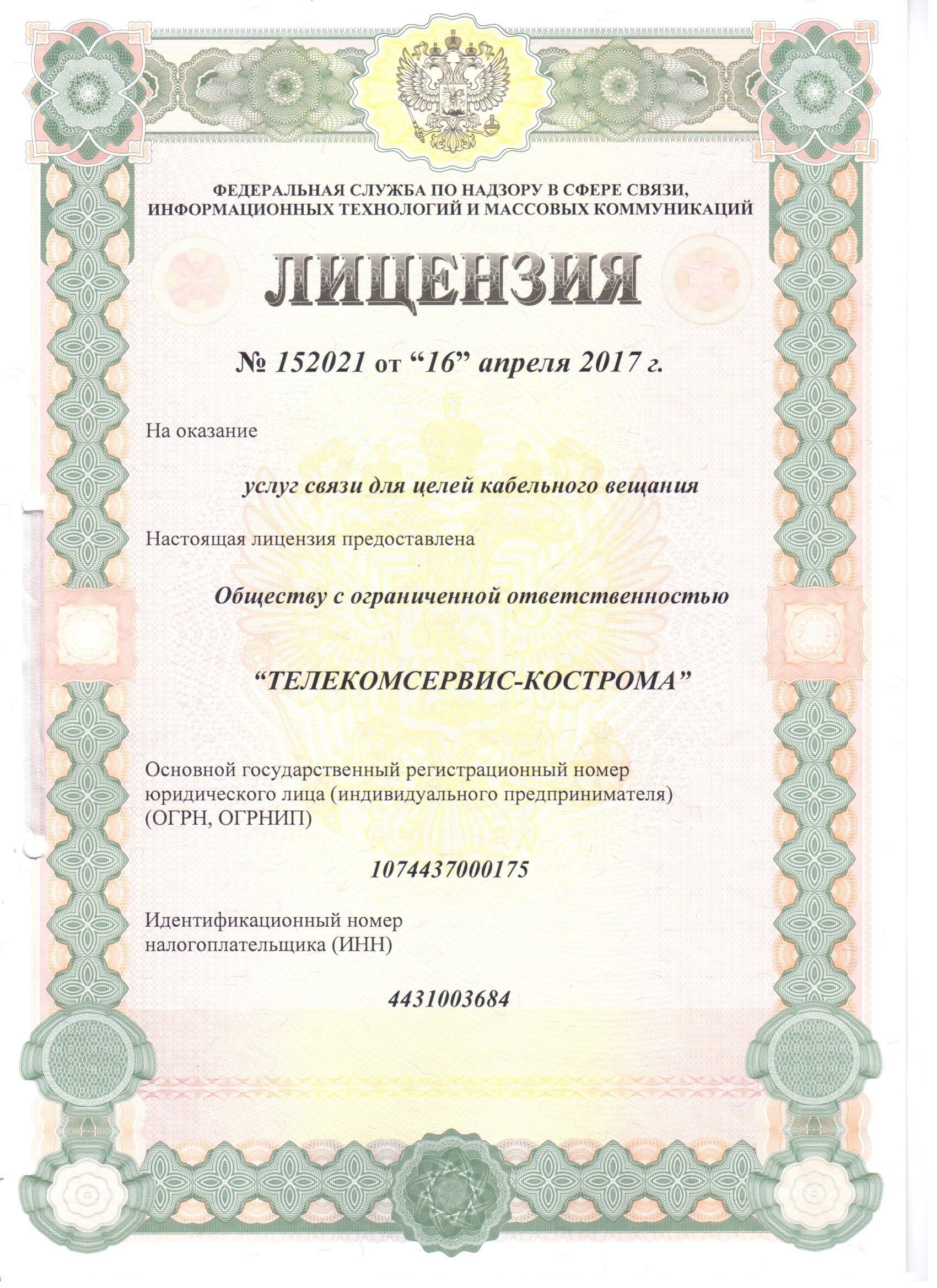 ФЕДЕРАЛЬНАЯ СЛУЖБА ПО НАДЗОРУ В СФЕРЕ СВЯЗИ, ИНФОРМАЦИОННЫХ ТЕХНОЛОГИЙ И МАССОВЫХ КОММУНИКАЦИЙ

ЛИЦЕНЗИЯ

№ 152021 от “16” апреля 2017 г.

На оказание

услуг связи для целей кабельного вещания

Настоящая лицензия предоставлена

Обществу с ограниченной ответственностью

“ТЕЛЕКОМСЕРВИС-КОСТРОМА”

Основной государственный регистрационный номер юридического лица (индивидуального предпринимателя) (ОГРН, ОГРНИП)

1074437000175

Идентификационный номер налогоплательщика (ИНН)

4431003684